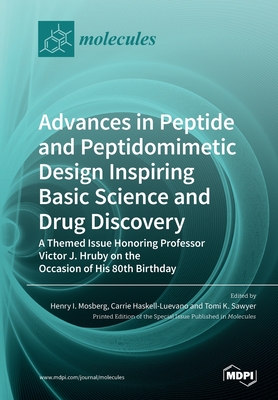 molecules

Advances in Peptide and Peptidomimetic Design Inspiring Basic Science and Drug Discovery

A Themed Issue Honoring Professor Victor J. Hruby on the Occasion of His 80th Birthday

Edited by
Henry I. Mosberg, Carrie Haskell-Luevano and Tomi K. Sawyer
Printed Edition of the Special Issue Published in Molecules

www.mdpi.com/journal/molecules

MDPI